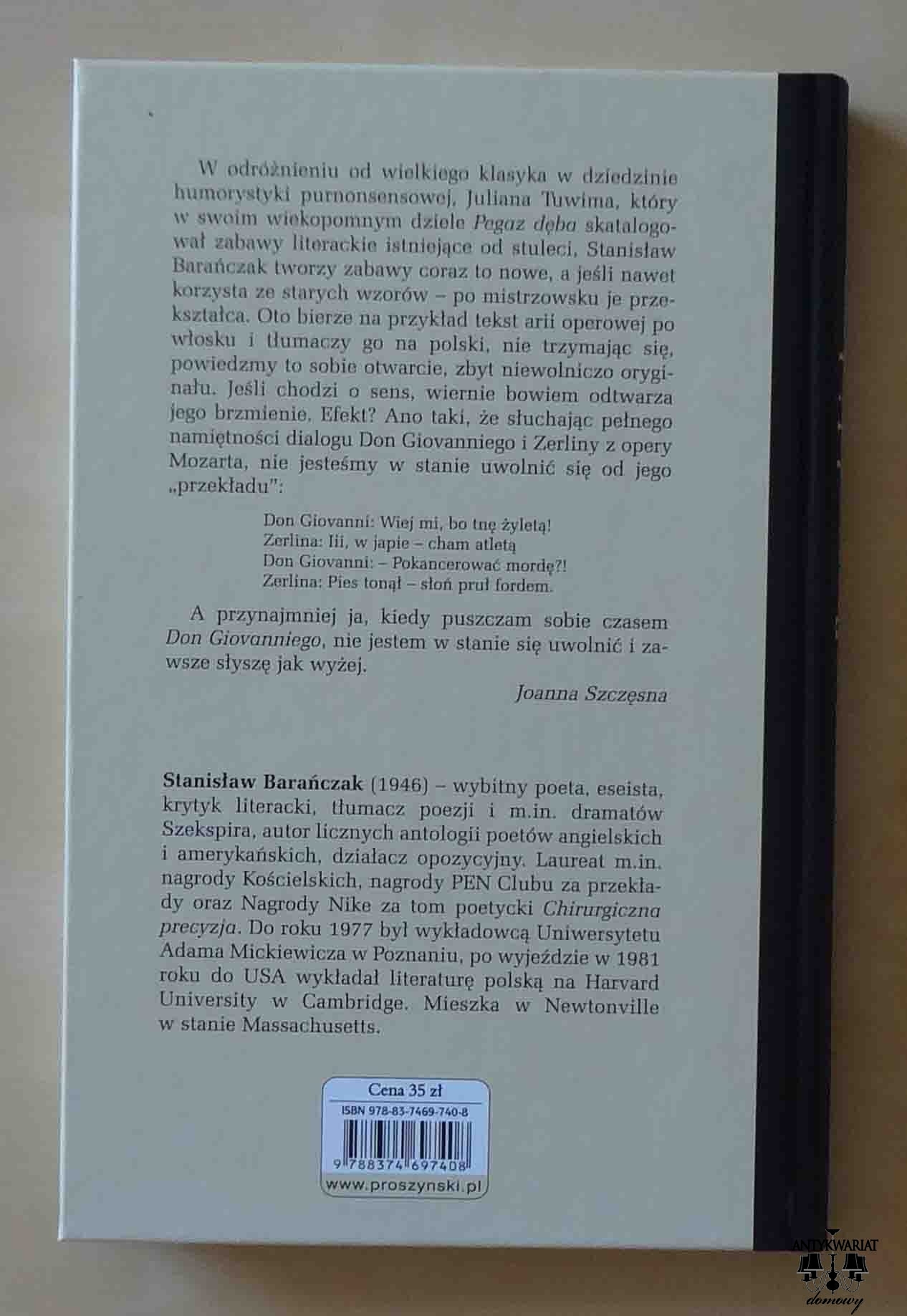 W odróżnieniu od wielkiego klasyka w dziedzinie humorystyki purnonsensowej, Juliana Tuwima, który w swoim wiekopomnym dziele Pegaz dęba skatalogował zabawy literackie istniejące od stuleci, Stanisław Barańczak tworzy zabawy coraz to nowe, a jeśli nawet korzysta ze starych wzorów – po mistrzowsku je przekształca. Oto bierze na przykład tekst arii operowej po włosku i tłumaczy go na polski, nie trzymając się, powiedzmy to sobie otwarcie, zbyt niewolniczo oryginału. Jeśli chodzi o sens, wiernie bowiem odtwarza jego brzmienie. Efekt? Ano taki, że słuchając pełnego namiętności dialogu Don Giovanniego i Zerliny z opery Mozarta, nie jesteśmy w stanie uwolnić się od jego „przekładu":

Don Giovanni: Wiej mi, bo tnę żyletą!
Zerlina: Iii, w japie – cham atletą
Don Giovanni: – Pokancerować mordę?!
Zerlina: Pies tonął – słoń pruł fordem.

A przynajmniej ja, kiedy puszczam sobie czasem Don Giovanniego, nie jestem w stanie się uwolnić i zawsze słyszę jak wyżej.

Joanna Szczęsna

Stanisław Barańczak (1946) – wybitny poeta, eseista, krytyk literacki, tłumacz poezji i m.in. dramatów Szekspira, autor licznych antologii poetów angielskich i amerykańskich, działacz opozycyjny. Laureat m.in. nagrody Kościelskich, nagrody PEN Clubu za przekłady oraz Nagrody Nike za tom poetycki Chirurgiczna precyzja. Do roku 1977 był wykładowcą Uniwersytetu Adama Mickiewicza w Poznaniu, po wyjeździe w 1981 roku do USA wykładał literaturę polską na Harvard University w Cambridge. Mieszka w Newtonville w stanie Massachusetts.

Cena 35 zł
ISBN 978-83-7469-740-8
9 788374 697408
www.proszynski.pl

ANTYKWARIAT
domowy